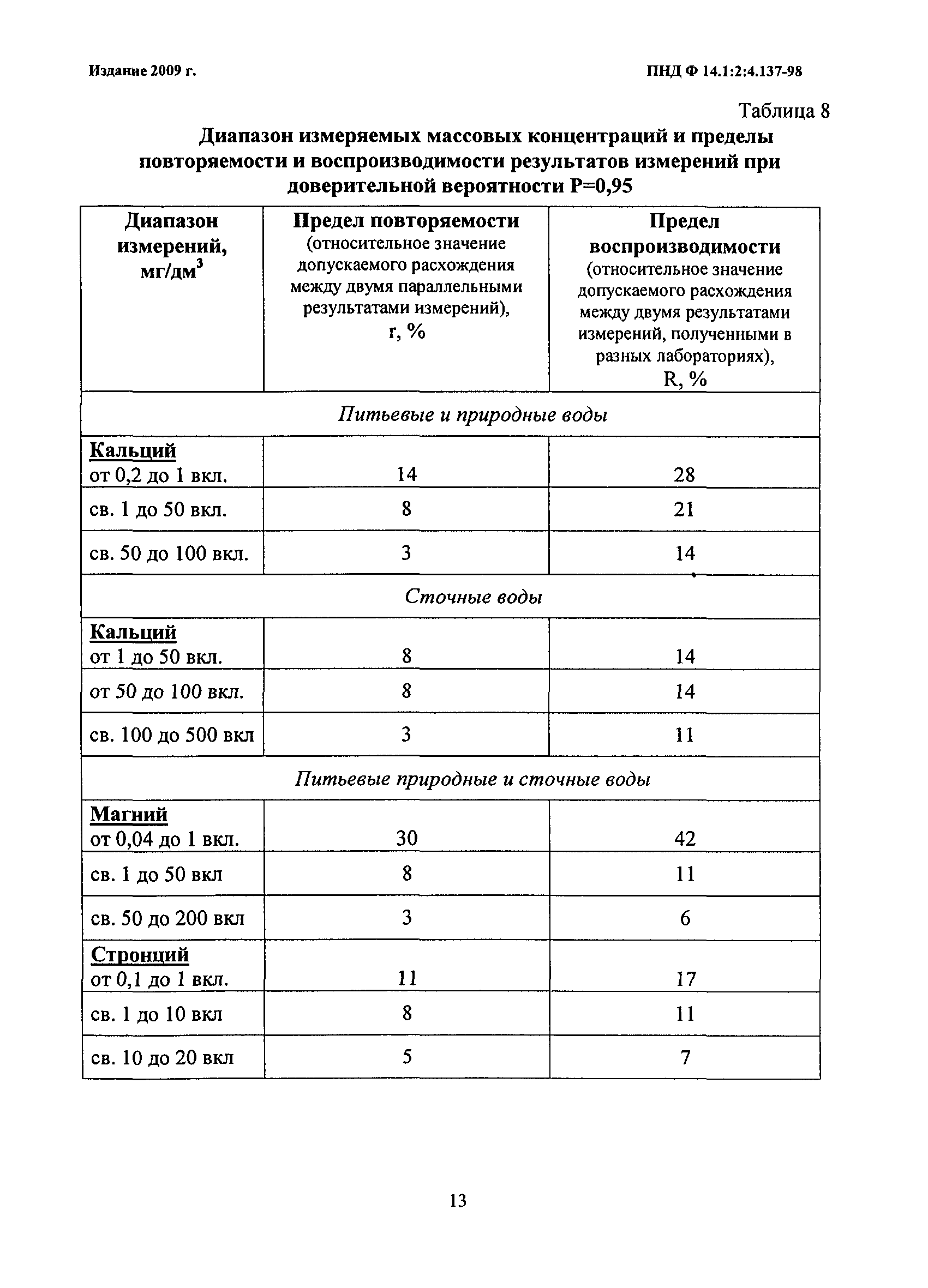 Издание 2009 г.

ПНД Ф 14.1:2:4.137-98

Таблица 8

Диапазон измеряемых массовых концентраций и пределы повторяемости и воспроизводимости результатов измерений при доверительной вероятности Р=0,95

| Диапазон измерений, мг/дм$^3$ | Предел повторяемости (относительное значение допускаемого расхождения между двумя параллельными результатами измерений), r, % | Предел воспроизводимости (относительное значение допускаемого расхождения между двумя результатами измерений, полученными в разных лабораториях), R, % |
|---|---|---|
| Питьевые и природные воды | | |
| Кальций от 0,2 до 1 вкл. | 14 | 28 |
| св. 1 до 50 вкл. | 8 | 21 |
| св. 50 до 100 вкл. | 3 | 14 |
| Сточные воды | | |
| Кальций от 1 до 50 вкл. | 8 | 14 |
| от 50 до 100 вкл. | 8 | 14 |
| св. 100 до 500 вкл | 3 | 11 |
| Питьевые природные и сточные воды | | |
| Магний от 0,04 до 1 вкл. | 30 | 42 |
| св. 1 до 50 вкл | 8 | 11 |
| св. 50 до 200 вкл | 3 | 6 |
| Стронций от 0,1 до 1 вкл. | 11 | 17 |
| св. 1 до 10 вкл | 8 | 11 |
| св. 10 до 20 вкл | 5 | 7 |

13